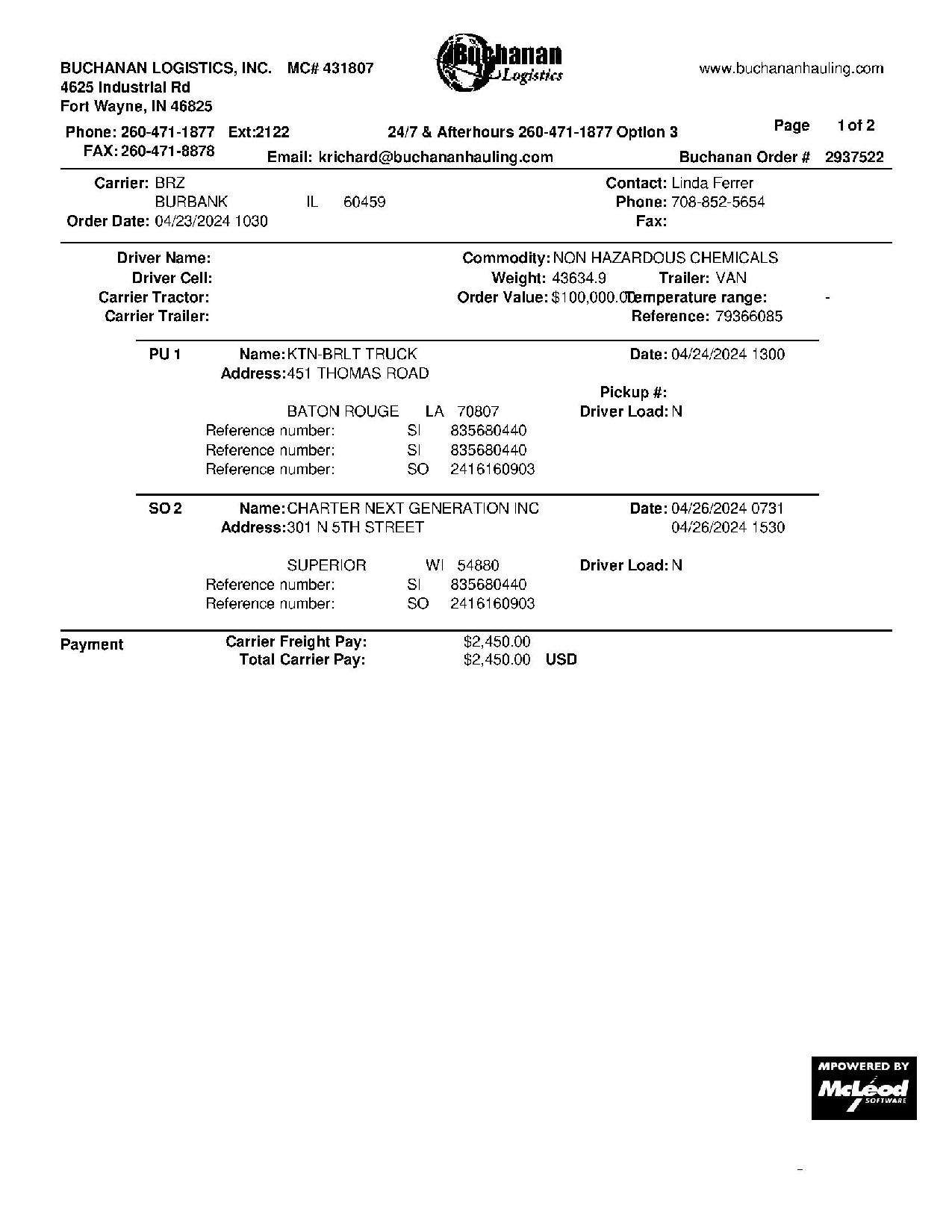 BUCHANAN LOGISTICS, INC. MC# 431807
4625 Industrial Rd
Fort Wayne, IN 46825

Buchanan Logistics

www.buchananhauling.com

Phone: 260-471-1877 Ext:2122
FAX: 260-471-8878

24/7 & Afterhours 260-471-1877 Option 3

Email: krichard@buchananhauling.com

Page 1 of 2

Buchanan Order # 2937522

Carrier: BRZ
BURBANK IL 60459
Order Date: 04/23/2024 1030

Contact: Linda Ferrer
Phone: 708-852-5654
Fax:

Driver Name:
Driver Cell:
Carrier Tractor:
Carrier Trailer:

Commodity: NON HAZARDOUS CHEMICALS
Weight: 43634.9 Trailer: VAN
Order Value: $100,000.00 Temperature range: -
Reference: 79366085

PU 1 Name: KTN-BRLT TRUCK
Address: 451 THOMAS ROAD

BATON ROUGE LA 70807
Reference number: SI 835680440
Reference number: SI 835680440
Reference number: SO 2416160903

Date: 04/24/2024 1300

Pickup #:
Driver Load: N

SO 2 Name: CHARTER NEXT GENERATION INC
Address: 301 N 5TH STREET

SUPERIOR WI 54880
Reference number: SI 835680440
Reference number: SO 2416160903

Date: 04/26/2024 0731
04/26/2024 1530

Driver Load: N

Payment
Carrier Freight Pay: $2,450.00
Total Carrier Pay: $2,450.00 USD

MPOWERED BY
McLeod
SOFTWARE